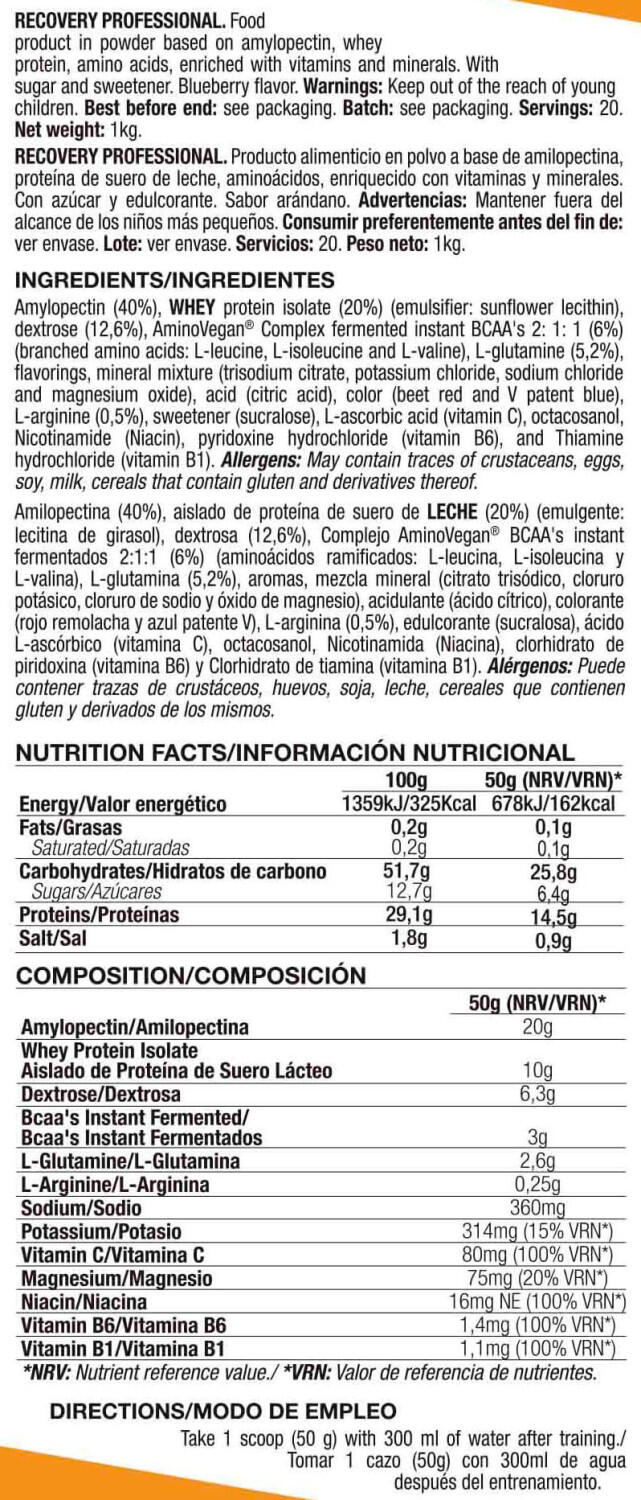 RECOVERY PROFESSIONAL. Food product in powder based on amylopectin, whey protein, amino acids, enriched with vitamins and minerals. With sugar and sweetener. Blueberry flavor. Warnings: Keep out of the reach of young children. Best before end: see packaging. Batch: see packaging. Servings: 20. Net weight: 1kg.

RECOVERY PROFESSIONAL. Producto alimenticio en polvo a base de amilopectina, proteína de suero de leche, aminoácidos, enriquecido con vitaminas y minerales. Con azúcar y edulcorante. Sabor arándano. Advertencias: Mantener fuera del alcance de los niños más pequeños. Consumir preferentemente antes del fin de: ver envase. Lote: ver envase. Servicios: 20. Peso neto: 1kg.

INGREDIENTS/INGREDIENTES

Amylopectin (40%), WHEY protein isolate (20%) (emulsifier: sunflower lecithin), dextrose (12,6%), AminoVegan® Complex fermented instant BCAA's 2: 1: 1 (6%) (branched amino acids: L-leucine, L-isoleucine and L-valine), L-glutamine (5,2%), flavorings, mineral mixture (trisodium citrate, potassium chloride, sodium chloride and magnesium oxide), acid (citric acid), color (beet red and V patent blue), L-arginine (0,5%), sweetener (sucralose), L-ascorbic acid (vitamin C), octacosanol, Nicotinamide (Niacin), pyridoxine hydrochloride (vitamin B6), and Thiamine hydrochloride (vitamin B1). Allergens: May contain traces of crustaceans, eggs, soy, milk, cereals that contain gluten and derivatives thereof.

Amilopectina (40%), aislado de proteína de suero de LECHE (20%) (emulgente: lecitina de girasol), dextrosa (12,6%), Complejo AminoVegan® BCAA's instant fermentados 2:1:1 (6%) (aminoácidos ramificados: L-leucina, L-isoleucina y L-valina), L-glutamina (5,2%), aromas, mezcla mineral (citrato trisódico, cloruro potásico, cloruro de sodio y óxido de magnesio), acidulante (ácido cítrico), colorante (rojo remolacha y azul patente V), L-arginina (0,5%), edulcorante (sucralosa), ácido L-ascórbico (vitamina C), octacosanol, Nicotinamida (Niacina), clorhidrato de piridoxina (vitamina B6) y Clorhidrato de tiamina (vitamina B1). Alérgenos: Puede contener trazas de crustáceos, huevos, soja, leche, cereales que contienen gluten y derivados de los mismos.

NUTRITION FACTS/INFORMACIÓN NUTRICIONAL

| | 100g | 50g (NRV/VRN)* |
|---|---|---|
| Energy/Valor energético | 1359kJ/325Kcal | 678kJ/162kcal |
| Fats/Grasas | 0,2g | 0,1g |
| Saturated/Saturadas | 0,2g | 0,1g |
| Carbohydrates/Hidratos de carbono | 51,7g | 25,8g |
| Sugars/Azúcares | 12,7g | 6,4g |
| Proteins/Proteínas | 29,1g | 14,5g |
| Salt/Sal | 1,8g | 0,9g |

COMPOSITION/COMPOSICIÓN

| | 50g (NRV/VRN)* |
|---|---|
| Amylopectin/Amilopectina | 20g |
| Whey Protein Isolate Aislado de Proteína de Suero Lácteo | 10g |
| Dextrose/Dextrosa | 6,3g |
| Bcaa's Instant Fermented/ Bcaa's Instant Fermentados | 3g |
| L-Glutamine/L-Glutamina | 2,6g |
| L-Arginine/L-Arginina | 0,25g |
| Sodium/Sodio | 360mg |
| Potassium/Potasio | 314mg (15% VRN*) |
| Vitamin C/Vitamina C | 80mg (100% VRN*) |
| Magnesium/Magnesio | 75mg (20% VRN*) |
| Niacin/Niacina | 16mg NE (100% VRN*) |
| Vitamin B6/Vitamina B6 | 1,4mg (100% VRN*) |
| Vitamin B1/Vitamina B1 | 1,1mg (100% VRN*) |

*NRV: Nutrient reference value./ *VRN: Valor de referencia de nutrientes.

DIRECTIONS/MODO DE EMPLEO

Take 1 scoop (50 g) with 300 ml of water after training./ Tomar 1 cazo (50g) con 300ml de agua después del entrenamiento.